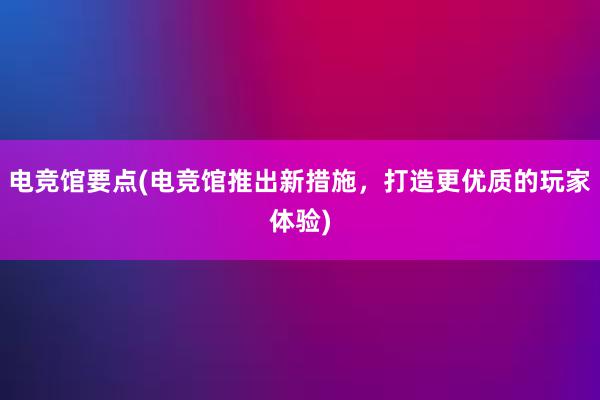 电竞馆要点(电竞馆推出新措施，打造更优质的玩家体验)